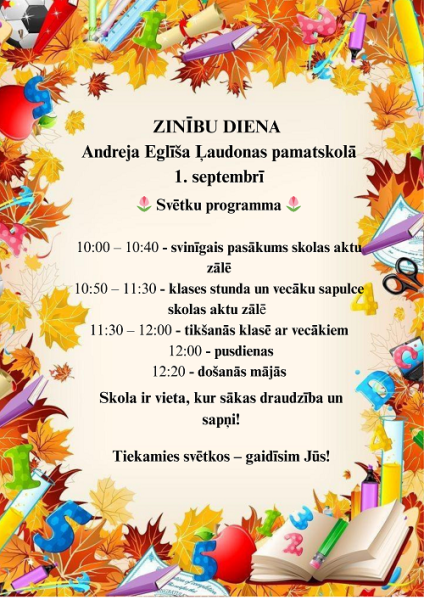 ZINĪBU DIENA
Andreja Eglīša Ļaudonas pamatskolā
1. septembrī

Svētku programma

10:00 – 10:40 - svinīgais pasākums skolas aktu zālē
10:50 – 11:30 - klases stunda un vecāku sapulce skolas aktu zālē
11:30 – 12:00 - tikšanās klasē ar vecākiem
12:00 - pusdienas
12:20 - došanās mājās

Skola ir vieta, kur sākas draudzība un sapņi!

Tiekamies svētkos – gaidīsim Jūs!